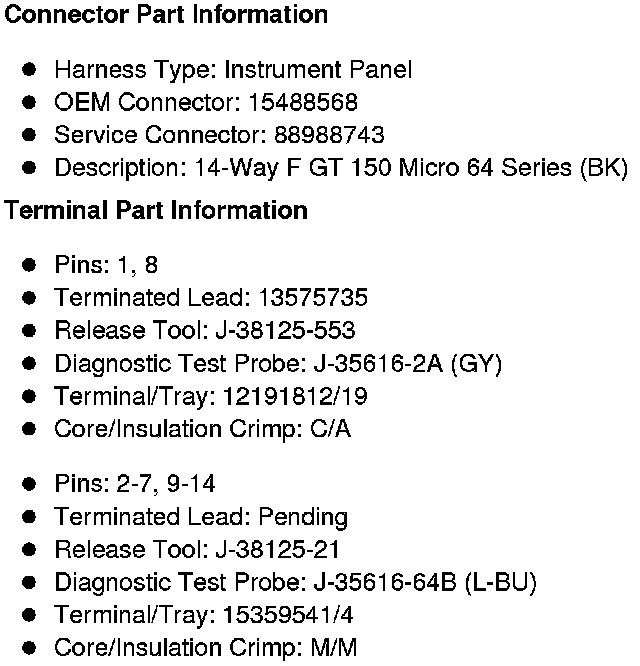 Connector Part Information

- Harness Type: Instrument Panel
- OEM Connector: 15488568
- Service Connector: 88988743
- Description: 14-Way F GT 150 Micro 64 Series (BK)

Terminal Part Information

- Pins: 1, 8
- Terminated Lead: 13575735
- Release Tool: J-38125-553
- Diagnostic Test Probe: J-35616-2A (GY)
- Terminal/Tray: 12191812/19
- Core/Insulation Crimp: C/A

- Pins: 2-7, 9-14
- Terminated Lead: Pending
- Release Tool: J-38125-21
- Diagnostic Test Probe: J-35616-64B (L-BU)
- Terminal/Tray: 15359541/4
- Core/Insulation Crimp: M/M